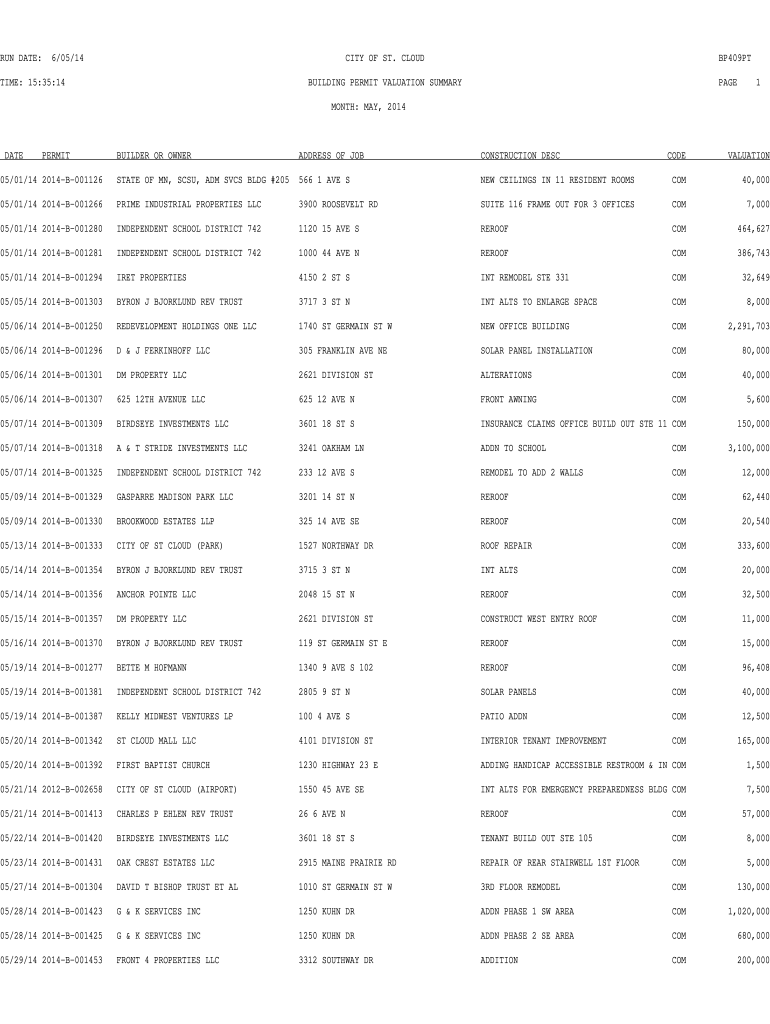 RUN DATE: 6/05/14
CITY OF ST. CLOUD
BP409PT
TIME: 15:35:14
BUILDING PERMIT VALUATION SUMMARY
PAGE 1
MONTH: MAY, 2014

| DATE | PERMIT | BUILDER OR OWNER | ADDRESS OF JOB | CONSTRUCTION DESC | CODE | VALUATION |
|---|---|---|---|---|---|---|
| 05/01/14 | 2014-B-001126 | STATE OF MN, SCSU, ADM SVCS BLDG #205 | 566 1 AVE S | NEW CEILINGS IN 11 RESIDENT ROOMS | COM | 40,000 |
| 05/01/14 | 2014-B-001266 | PRIME INDUSTRIAL PROPERTIES LLC | 3900 ROOSEVELT RD | SUITE 116 FRAME OUT FOR 3 OFFICES | COM | 7,000 |
| 05/01/14 | 2014-B-001280 | INDEPENDENT SCHOOL DISTRICT 742 | 1120 15 AVE S | REROOF | COM | 464,627 |
| 05/01/14 | 2014-B-001281 | INDEPENDENT SCHOOL DISTRICT 742 | 1000 44 AVE N | REROOF | COM | 386,743 |
| 05/01/14 | 2014-B-001294 | IRET PROPERTIES | 4150 2 ST S | INT REMODEL STE 331 | COM | 32,649 |
| 05/05/14 | 2014-B-001303 | BYRON J BJORKLUND REV TRUST | 3717 3 ST N | INT ALTS TO ENLARGE SPACE | COM | 8,000 |
| 05/06/14 | 2014-B-001250 | REDEVELOPMENT HOLDINGS ONE LLC | 1740 ST GERMAIN ST W | NEW OFFICE BUILDING | COM | 2,291,703 |
| 05/06/14 | 2014-B-001296 | D & J FERKINHOFF LLC | 305 FRANKLIN AVE NE | SOLAR PANEL INSTALLATION | COM | 80,000 |
| 05/06/14 | 2014-B-001301 | DM PROPERTY LLC | 2621 DIVISION ST | ALTERATIONS | COM | 40,000 |
| 05/06/14 | 2014-B-001307 | 625 12TH AVENUE LLC | 625 12 AVE N | FRONT AWNING | COM | 5,600 |
| 05/07/14 | 2014-B-001309 | BIRDSEYE INVESTMENTS LLC | 3601 18 ST S | INSURANCE CLAIMS OFFICE BUILD OUT STE 11 | COM | 150,000 |
| 05/07/14 | 2014-B-001318 | A & T STRIDE INVESTMENTS LLC | 3241 OAKHAM LN | ADDN TO SCHOOL | COM | 3,100,000 |
| 05/07/14 | 2014-B-001325 | INDEPENDENT SCHOOL DISTRICT 742 | 233 12 AVE S | REMODEL TO ADD 2 WALLS | COM | 12,000 |
| 05/09/14 | 2014-B-001329 | GASPARRE MADISON PARK LLC | 3201 14 ST N | REROOF | COM | 62,440 |
| 05/09/14 | 2014-B-001330 | BROOKWOOD ESTATES LLP | 325 14 AVE SE | REROOF | COM | 20,540 |
| 05/13/14 | 2014-B-001333 | CITY OF ST CLOUD (PARK) | 1527 NORTHWAY DR | ROOF REPAIR | COM | 333,600 |
| 05/14/14 | 2014-B-001354 | BYRON J BJORKLUND REV TRUST | 3715 3 ST N | INT ALTS | COM | 20,000 |
| 05/14/14 | 2014-B-001356 | ANCHOR POINTE LLC | 2048 15 ST N | REROOF | COM | 32,500 |
| 05/15/14 | 2014-B-001357 | DM PROPERTY LLC | 2621 DIVISION ST | CONSTRUCT WEST ENTRY ROOF | COM | 11,000 |
| 05/16/14 | 2014-B-001370 | BYRON J BJORKLUND REV TRUST | 119 ST GERMAIN ST E | REROOF | COM | 15,000 |
| 05/19/14 | 2014-B-001277 | BETTE M HOFMANN | 1340 9 AVE S 102 | REROOF | COM | 96,408 |
| 05/19/14 | 2014-B-001381 | INDEPENDENT SCHOOL DISTRICT 742 | 2805 9 ST N | SOLAR PANELS | COM | 40,000 |
| 05/19/14 | 2014-B-001387 | KELLY MIDWEST VENTURES LP | 100 4 AVE S | PATIO ADDN | COM | 12,500 |
| 05/20/14 | 2014-B-001342 | ST CLOUD MALL LLC | 4101 DIVISION ST | INTERIOR TENANT IMPROVEMENT | COM | 165,000 |
| 05/20/14 | 2014-B-001392 | FIRST BAPTIST CHURCH | 1230 HIGHWAY 23 E | ADDING HANDICAP ACCESSIBLE RESTROOM & IN | COM | 1,500 |
| 05/21/14 | 2012-B-002658 | CITY OF ST CLOUD (AIRPORT) | 1550 45 AVE SE | INT ALTS FOR EMERGENCY PREPAREDNESS BLDG | COM | 7,500 |
| 05/21/14 | 2014-B-001413 | CHARLES P EHLEN REV TRUST | 26 6 AVE N | REROOF | COM | 57,000 |
| 05/22/14 | 2014-B-001420 | BIRDSEYE INVESTMENTS LLC | 3601 18 ST S | TENANT BUILD OUT STE 105 | COM | 8,000 |
| 05/23/14 | 2014-B-001431 | OAK CREST ESTATES LLC | 2915 MAINE PRAIRIE RD | REPAIR OF REAR STAIRWELL 1ST FLOOR | COM | 5,000 |
| 05/27/14 | 2014-B-001304 | DAVID T BISHOP TRUST ET AL | 1010 ST GERMAIN ST W | 3RD FLOOR REMODEL | COM | 130,000 |
| 05/28/14 | 2014-B-001423 | G & K SERVICES INC | 1250 KUHN DR | ADDN PHASE 1 SW AREA | COM | 1,020,000 |
| 05/28/14 | 2014-B-001425 | G & K SERVICES INC | 1250 KUHN DR | ADDN PHASE 2 SE AREA | COM | 680,000 |
| 05/29/14 | 2014-B-001453 | FRONT 4 PROPERTIES LLC | 3312 SOUTHWAY DR | ADDITION | COM | 200,000 |